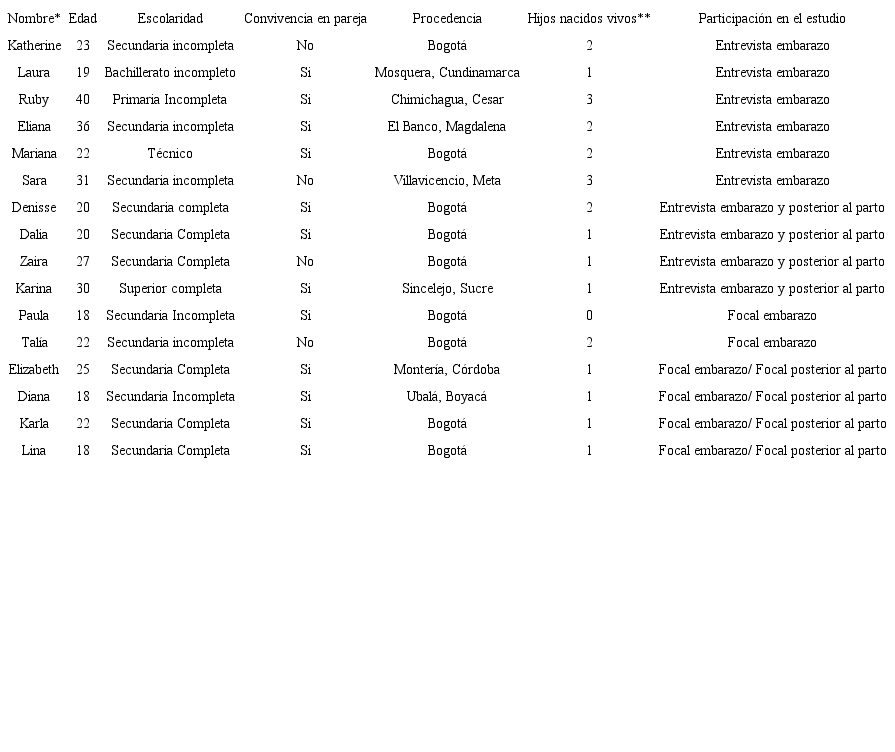 | Nombre* | Edad | Escolaridad | Convivencia en pareja | Procedencia | Hijos nacidos vivos** | Participación en el estudio |
|---|---|---|---|---|---|---|
| Katherine | 23 | Secundaria incompleta | No | Bogotá | 2 | Entrevista embarazo |
| Laura | 19 | Bachillerato incompleto | Si | Mosquera, Cundinamarca | 1 | Entrevista embarazo |
| Ruby | 40 | Primaria Incompleta | Si | Chimichagua, Cesar | 3 | Entrevista embarazo |
| Eliana | 36 | Secundaria incompleta | Si | El Banco, Magdalena | 2 | Entrevista embarazo |
| Mariana | 22 | Técnico | Si | Bogotá | 2 | Entrevista embarazo |
| Sara | 31 | Secundaria incompleta | No | Villavicencio, Meta | 3 | Entrevista embarazo |
| Denisse | 20 | Secundaria completa | Si | Bogotá | 2 | Entrevista embarazo y posterior al parto |
| Dalia | 20 | Secundaria Completa | Si | Bogotá | 1 | Entrevista embarazo y posterior al parto |
| Zaira | 27 | Secundaria Completa | No | Bogotá | 1 | Entrevista embarazo y posterior al parto |
| Karina | 30 | Superior completa | Si | Sincelejo, Sucre | 1 | Entrevista embarazo y posterior al parto |
| Paula | 18 | Secundaria Incompleta | Si | Bogotá | 0 | Focal embarazo |
| Talía | 22 | Secundaria incompleta | No | Bogotá | 2 | Focal embarazo |
| Elizabeth | 25 | Secundaria Completa | Si | Montería, Córdoba | 1 | Focal embarazo/ Focal posterior al parto |
| Diana | 18 | Secundaria Incompleta | Si | Ubalá, Boyacá | 1 | Focal embarazo/ Focal posterior al parto |
| Karla | 22 | Secundaria Completa | Si | Bogotá | 1 | Focal embarazo/ Focal posterior al parto |
| Lina | 18 | Secundaria Completa | Si | Bogotá | 1 | Focal embarazo/ Focal posterior al parto |